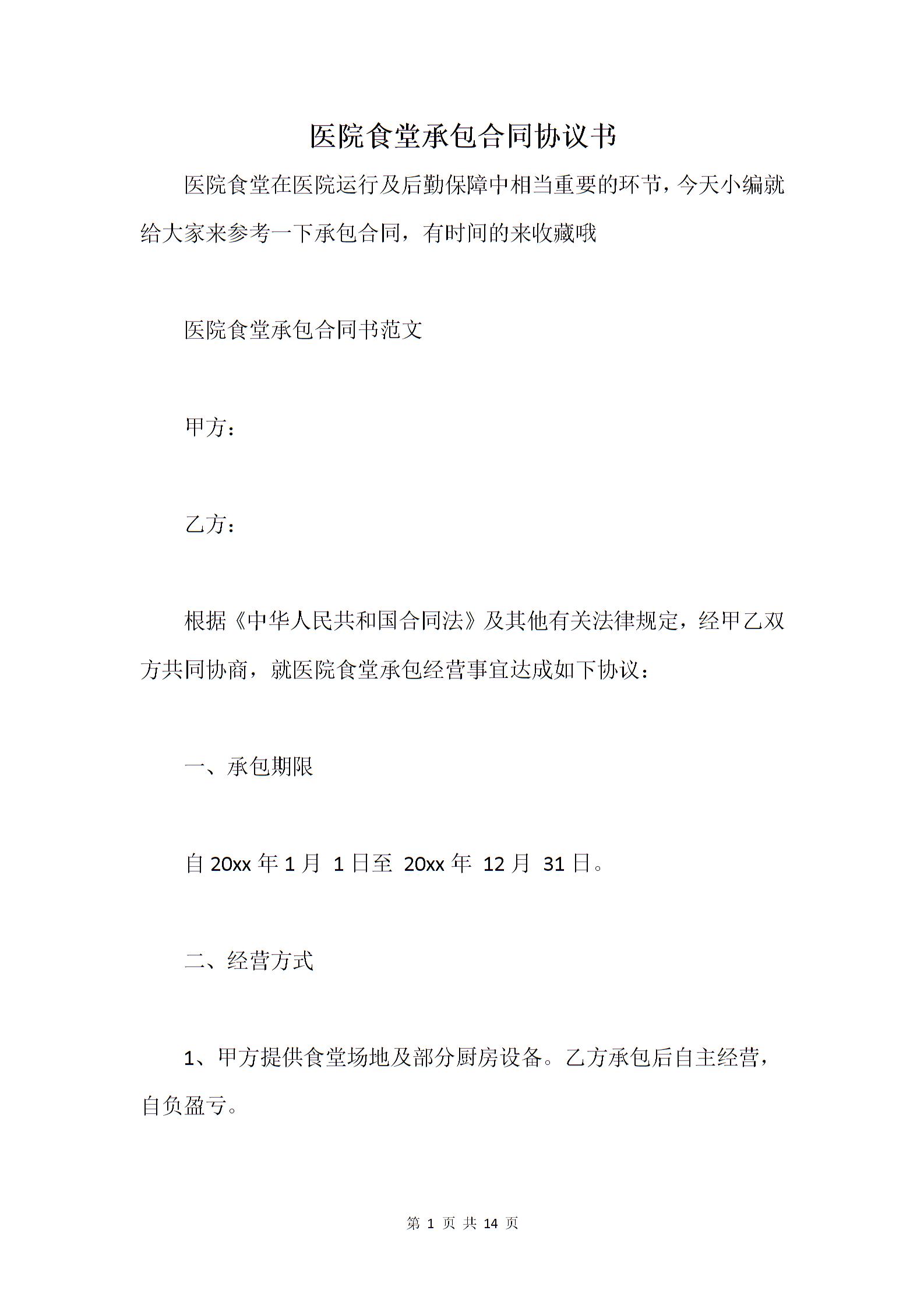 医院食堂承包合同协议书

医院食堂在医院运行及后勤保障中相当重要的环节，今天小编就给大家来参考一下承包合同，有时间的来收藏哦

医院食堂承包合同书范文

甲方：

乙方：

根据《中华人民共和国合同法》及其他有关法律规定，经甲乙双方共同协商，就医院食堂承包经营事宜达成如下协议：

一、承包期限

自 20xx 年 1 月 1 日至 20xx 年 12 月 31 日。

二、经营方式

1、甲方提供食堂场地及部分厨房设备。乙方承包后自主经营，自负盈亏。

第 1 页 共 14 页